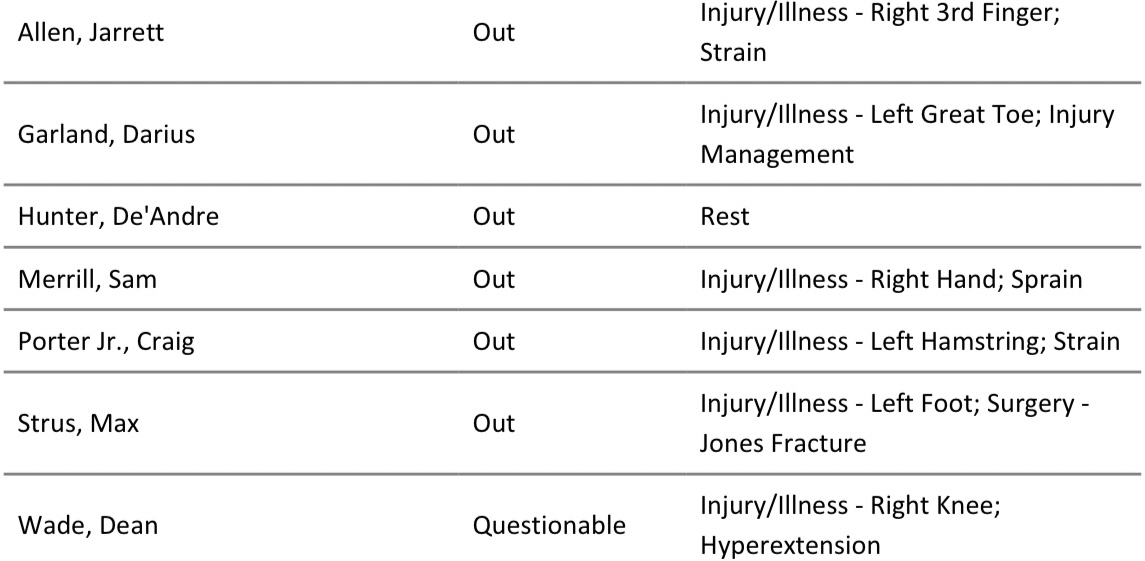 | Allen, Jarrett | Out | Injury/Illness - Right 3rd Finger; Strain |
|---|---|---|
| Garland, Darius | Out | Injury/Illness - Left Great Toe; Injury Management |
| Hunter, De'Andre | Out | Rest |
| Merrill, Sam | Out | Injury/Illness - Right Hand; Sprain |
| Porter Jr., Craig | Out | Injury/Illness - Left Hamstring; Strain |
| Strus, Max | Out | Injury/Illness - Left Foot; Surgery - Jones Fracture |
| Wade, Dean | Questionable | Injury/Illness - Right Knee; Hyperextension |